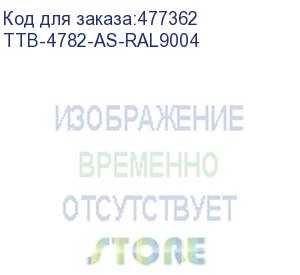 Код для заказа:477362
TTB-4782-AS-RAL9004

ИЗОБРАЖЕНИЕ
ВРЕМЕННО
ОТСУТСТВУЕТ
STORE